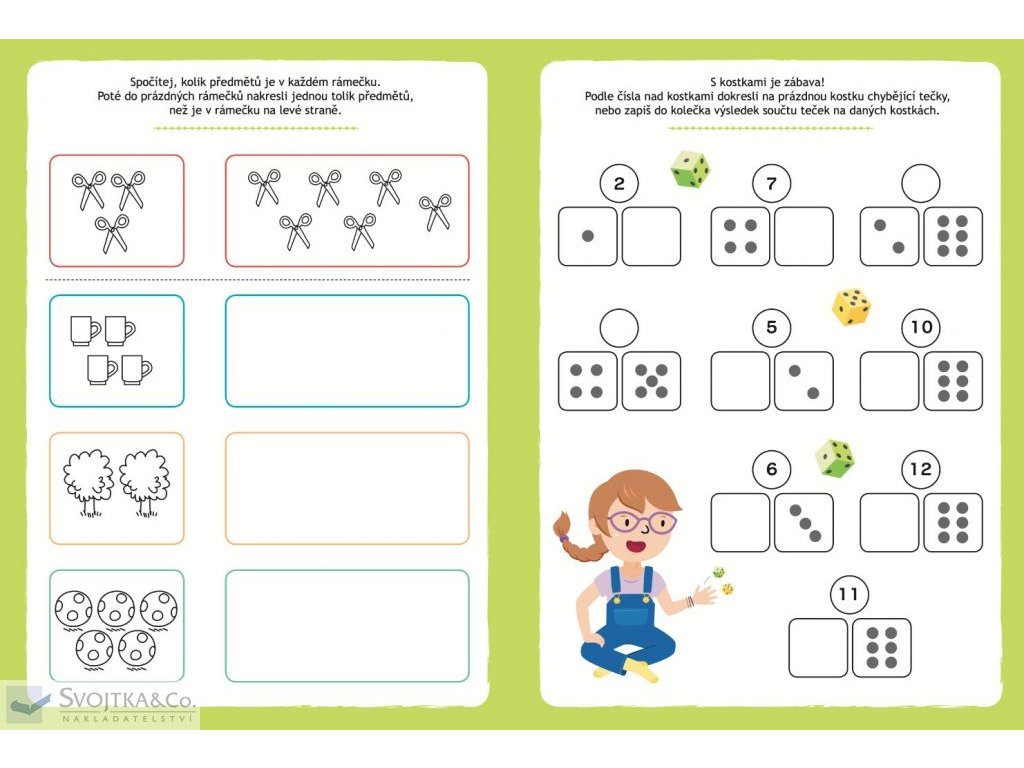 Spočítej, kolik předmětů je v každém rámečku. Poté do prázdných rámečků nakresli jednou tolik předmětů, než je v rámečku na levé straně.

S kostkami je zábava! Podle čísla nad kostkami dokresli na prázdnou kostku chybějící tečky, nebo zapiš do kolečka výsledek součtu teček na daných kostkách.

2

7

5

10

6

12

11

SVOJTKA&Co.
NAKLADATELSTVÍ